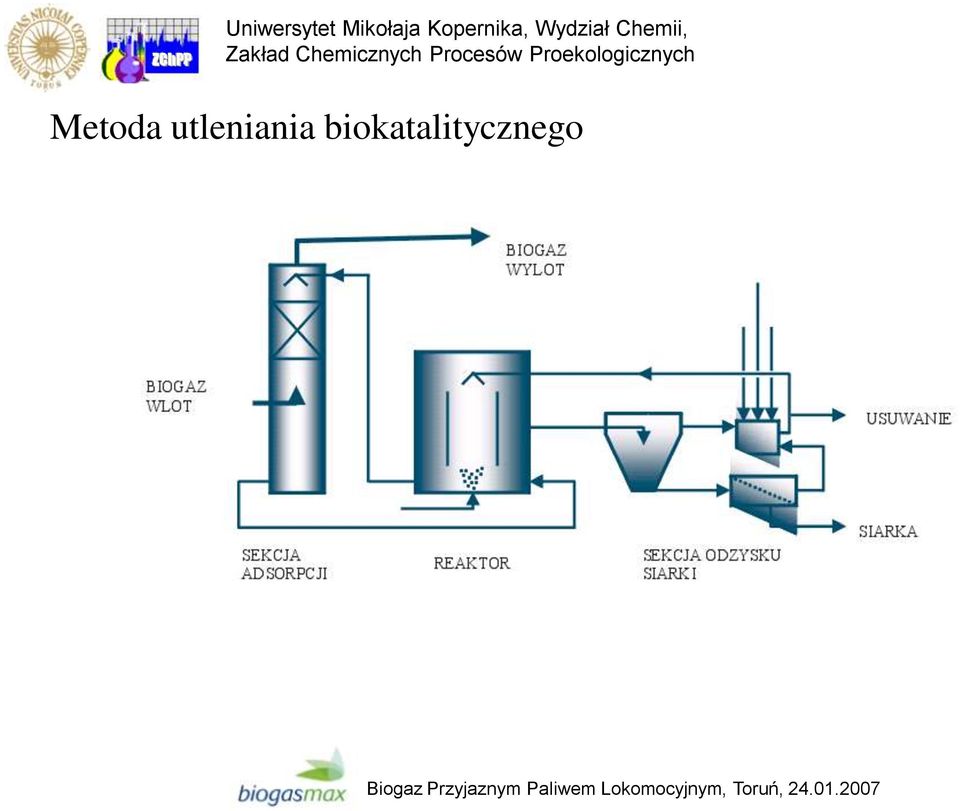 UNIVERSITAS NICOLAI COPERNICI TORUŃ

ZChPP

Uniwersytet Mikołaja Kopernika, Wydział Chemii, Zakład Chemicznych Procesów Proekologicznych

Metoda utleniania biokatalitycznego

BIOGAZ WYLOT

BIOGAZ WLOT

USUWANIE

SIARKA

SEKCJA ADSORPCJI

REAKTOR

SEKCJA ODZYSKU SIARKI

biogasmax

Biogaz Przyjaznym Paliwem Lokomocyjnym, Toruń, 24.01.2007